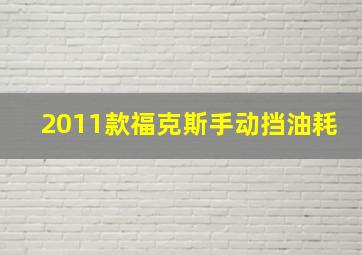 2011款福克斯手动挡油耗